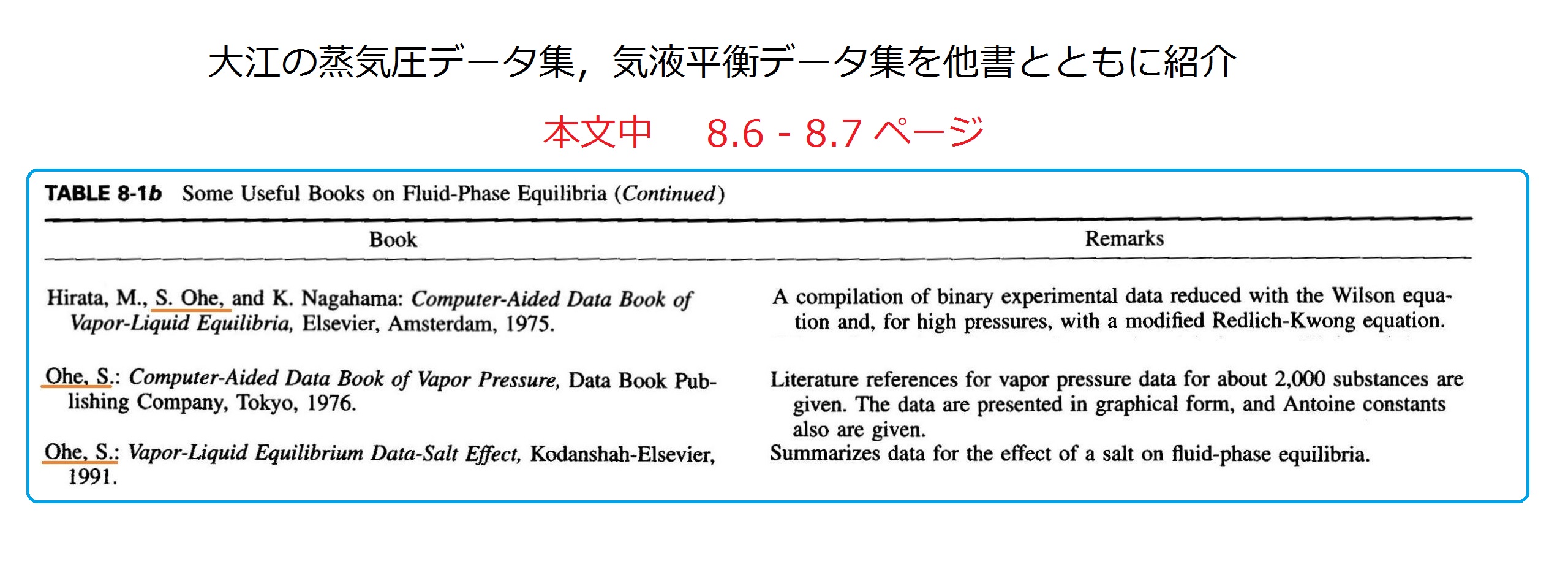 大江の蒸気圧データ集，気液平衡データ集を他書とともに紹介

本文中　8.6 - 8.7 ページ

TABLE 8-1b　Some Useful Books on Fluid-Phase Equilibria (Continued)

| Book | Remarks |
|---|---|
| Hirata, M., S. Ohe, and K. Nagahama: Computer-Aided Data Book of Vapor-Liquid Equilibria, Elsevier, Amsterdam, 1975. | A compilation of binary experimental data reduced with the Wilson equation and, for high pressures, with a modified Redlich-Kwong equation. |
| Ohe, S.: Computer-Aided Data Book of Vapor Pressure, Data Book Publishing Company, Tokyo, 1976. | Literature references for vapor pressure data for about 2,000 substances are given. The data are presented in graphical form, and Antoine constants also are given. |
| Ohe, S.: Vapor-Liquid Equilibrium Data-Salt Effect, Kodanshah-Elsevier, 1991. | Summarizes data for the effect of a salt on fluid-phase equilibria. |